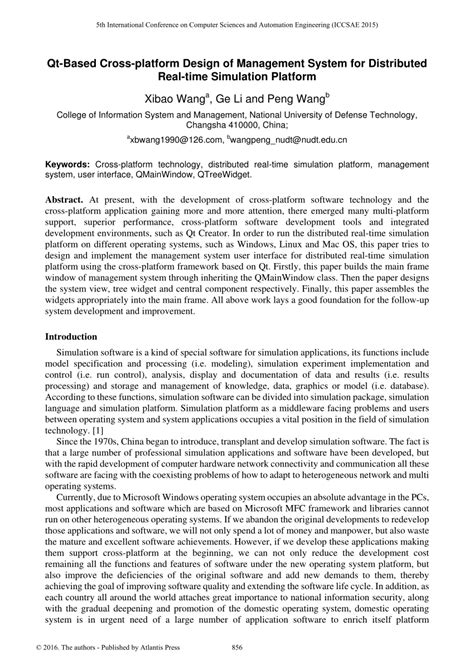 5th International Conference on Computer Sciences and Automation Engineering (ICCSAE 2015)

Qt-Based Cross-platform Design of Management System for Distributed Real-time Simulation Platform

Xibao Wang$^a$, Ge Li and Peng Wang$^b$

College of Information System and Management, National University of Defense Technology, Changsha 410000, China;

$^a$xbwang1990@126.com, $^b$wangpeng_nudt@nudt.edu.cn

Keywords: Cross-platform technology, distributed real-time simulation platform, management system, user interface, QMainWindow, QTreeWidget.

Abstract. At present, with the development of cross-platform software technology and the cross-platform application gaining more and more attention, there emerged many multi-platform support, superior performance, cross-platform software development tools and integrated development environments, such as Qt Creator. In order to run the distributed real-time simulation platform on different operating systems, such as Windows, Linux and Mac OS, this paper tries to design and implement the management system user interface for distributed real-time simulation platform using the cross-platform framework based on Qt. Firstly, this paper builds the main frame window of management system through inheriting the QMainWindow class. Then the paper designs the system view, tree widget and central component respectively. Finally, this paper assembles the widgets appropriately into the main frame. All above work lays a good foundation for the follow-up system development and improvement.

Introduction

Simulation software is a kind of special software for simulation applications, its functions include model specification and processing (i.e. modeling), simulation experiment implementation and control (i.e. run control), analysis, display and documentation of data and results (i.e. results processing) and storage and management of knowledge, data, graphics or model (i.e. database). According to these functions, simulation software can be divided into simulation package, simulation language and simulation platform. Simulation platform as a middleware facing problems and users between operating system and system applications occupies a vital position in the field of simulation technology. [1]

Since the 1970s, China began to introduce, transplant and develop simulation software. The fact is that a large number of professional simulation applications and software have been developed, but with the rapid development of computer hardware network connectivity and communication all these software are facing with the coexisting problems of how to adapt to heterogeneous network and multi operating systems.

Currently, due to Microsoft Windows operating system occupies an absolute advantage in the PCs, most applications and software which are based on Microsoft MFC framework and libraries cannot run on other heterogeneous operating systems. If we abandon the original developments to redevelop those applications and software, we will not only spend a lot of money and manpower, but also waste the mature and excellent software achievements. However, if we develop these applications making them support cross-platform at the beginning, we can not only reduce the development cost remaining all the functions and features of software under the new operating system platform, but also improve the deficiencies of the original software and add new demands to them, thereby achieving the goal of improving software quality and extending the software life cycle. In addition, as each country all around the world attaches great importance to national information security, along with the gradual deepening and promotion of the domestic operating system, domestic operating system is in urgent need of a large number of application software to enrich itself platform

© 2016. The authors - Published by Atlantis Press 856